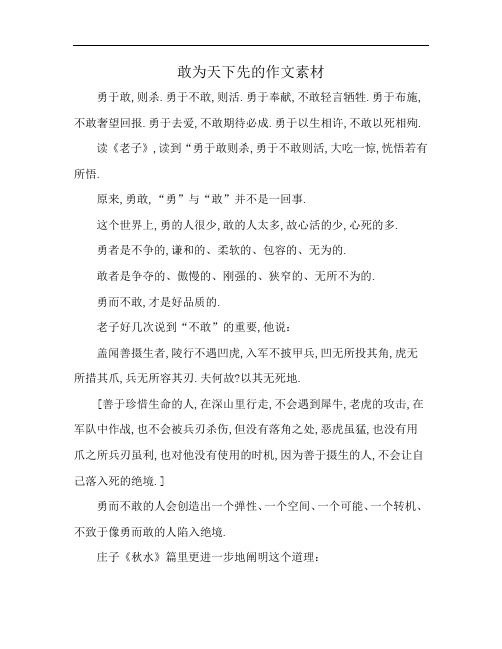 敢为天下先的作文素材

勇于敢,则杀.勇于不敢,则活.勇于奉献,不敢轻言牺牲.勇于布施,不敢奢望回报.勇于去爱,不敢期待必成.勇于以生相许,不敢以死相殉.

读《老子》,读到“勇于敢则杀,勇于不敢则活,大吃一惊,恍悟若有所悟.

原来,勇敢,“勇”与“敢”并不是一回事.

这个世界上,勇的人很少,敢的人太多,故心活的少,心死的多.

勇者是不争的,谦和的、柔软的、包容的、无为的.

敢者是争夺的、傲慢的、刚强的、狭窄的、无所不为的.

勇而不敢,才是好品质的.

老子好几次说到“不敢”的重要,他说:

盖闻善摄生者,陵行不遇凹虎,入军不披甲兵,凹无所投其角,虎无所措其爪,兵无所容其刃.夫何故?以其无死地.

[善于珍惜生命的人,在深山里行走,不会遇到犀牛,老虎的攻击,在军队中作战,也不会被兵刃杀伤,但没有落角之处,恶虎虽猛,也没有用爪之所兵刃虽利,也对他没有使用的时机,因为善于摄生的人,不会让自己落入死的绝境.]

勇而不敢的人会创造出一个弹性、一个空间、一个可能、一个转机、不致于像勇而敢的人陷入绝境.

庄子《秋水》篇里更进一步地阐明这个道理: